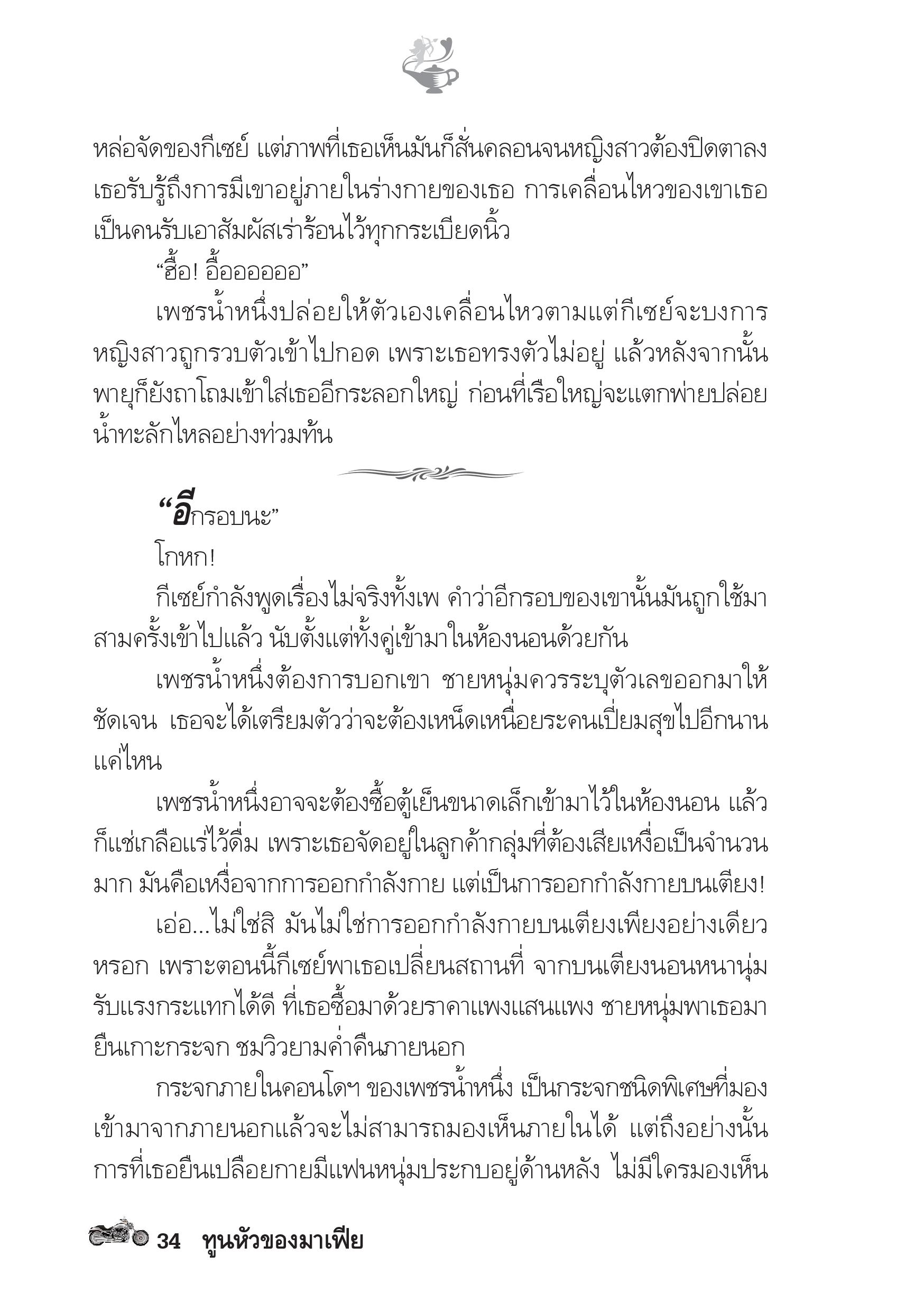 หล่อจัดของกีเซย์ แต่ภาพที่เธอเห็นมันก็สั่นคลอนจนหญิงสาวต้องปิดตาลง เธอรับรู้ถึงการมีเขาอยู่ภายในร่างกายของเธอ การเคลื่อนไหวของเขาเธอเป็นคนรับเอาสัมผัสเร่าร้อนไว้ทุกกระเบียดนิ้ว

“ฮื้อ! อื้ออออออ”

เพชรน้ำหนึ่งปล่อยให้ตัวเองเคลื่อนไหวตามแต่กีเซย์จะบงการ หญิงสาวถูกรวบตัวเข้าไปกอด เพราะเธอทรงตัวไม่อยู่ แล้วหลังจากนั้นพายุก็ยังถาโถมเข้าใส่เธออีกระลอกใหญ่ ก่อนที่เรือใหญ่จะแตกพ่ายปล่อยน้ำทะลักไหลอย่างท่วมท้น

“อีกรอบนะ”

โกหก!

กีเซย์กำลังพูดเรื่องไม่จริงทั้งเพ คำว่าอีกรอบของเขานั้นมันถูกใช้มาสามครั้งเข้าไปแล้ว นับตั้งแต่ทั้งคู่เข้ามาในห้องนอนด้วยกัน

เพชรน้ำหนึ่งต้องการบอกเขา ชายหนุ่มควรระบุตัวเลขออกมาให้ชัดเจน เธอจะได้เตรียมตัวว่าจะต้องเหน็ดเหนื่อยระคนเปี่ยมสุขไปอีกนานแค่ไหน

เพชรน้ำหนึ่งอาจจะต้องซื้อตู้เย็นขนาดเล็กเข้ามาไว้ในห้องนอน แล้วก็แช่เกลือแร่ไว้ดื่ม เพราะเธอจัดอยู่ในลูกค้ากลุ่มที่ต้องเสียเหงื่อเป็นจำนวนมาก มันคือเหงื่อจากการออกกำลังกาย แต่เป็นการออกกำลังกายบนเตียง!

เอ่อ...ไม่ใช่สิ มันไม่ใช่การออกกำลังกายบนเตียงเพียงอย่างเดียวหรอก เพราะตอนนี้กีเซย์พาเธอเปลี่ยนสถานที่ จากบนเตียงนอนหนานุ่มรับแรงกระแทกได้ดี ที่เธอซื้อมาด้วยราคาแพงแสนแพง ชายหนุ่มพาเธอมายืนเกาะกระจก ชมวิวยามค่ำคืนภายนอก

กระจกภายในคอนโดฯ ของเพชรน้ำหนึ่ง เป็นกระจกชนิดพิเศษที่มองเข้ามาจากภายนอกแล้วจะไม่สามารถมองเห็นภายในได้ แต่ถึงอย่างนั้นการที่เธอยืนเปลือยกายมีแฟนหนุ่มประกบอยู่ด้านหลัง ไม่มีใครมองเห็น

34 ทูนหัวของมาเฟีย